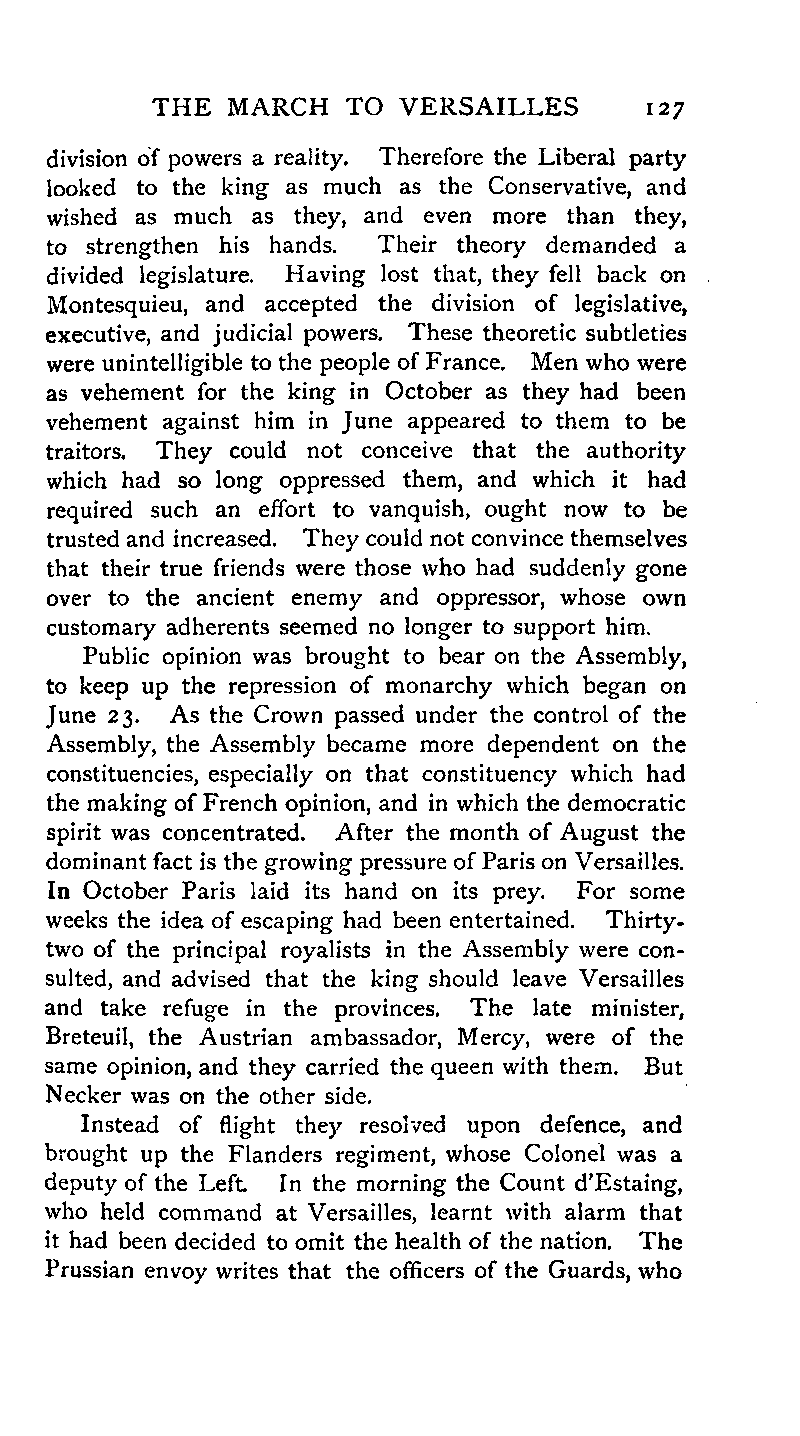 THE MARCH TO VERSAILLES 127

division of powers a reality. Therefore the Liberal party looked to the king as much as the Conservative, and wished as much as they, and even more than they, to strengthen his hands. Their theory demanded a divided legislature. Having lost that, they fell back on Montesquieu, and accepted the division of legislative, executive, and judicial powers. These theoretic subtleties were unintelligible to the people of France. Men who were as vehement for the king in October as they had been vehement against him in June appeared to them to be traitors. They could not conceive that the authority which had so long oppressed them, and which it had required such an effort to vanquish, ought now to be trusted and increased. They could not convince themselves that their true friends were those who had suddenly gone over to the ancient enemy and oppressor, whose own customary adherents seemed no longer to support him.

Public opinion was brought to bear on the Assembly, to keep up the repression of monarchy which began on June 23. As the Crown passed under the control of the Assembly, the Assembly became more dependent on the constituencies, especially on that constituency which had the making of French opinion, and in which the democratic spirit was concentrated. After the month of August the dominant fact is the growing pressure of Paris on Versailles. In October Paris laid its hand on its prey. For some weeks the idea of escaping had been entertained. Thirty-two of the principal royalists in the Assembly were consulted, and advised that the king should leave Versailles and take refuge in the provinces. The late minister, Breteuil, the Austrian ambassador, Mercy, were of the same opinion, and they carried the queen with them. But Necker was on the other side.

Instead of flight they resolved upon defence, and brought up the Flanders regiment, whose Colonel was a deputy of the Left. In the morning the Count d'Estaing, who held command at Versailles, learnt with alarm that it had been decided to omit the health of the nation. The Prussian envoy writes that the officers of the Guards, who